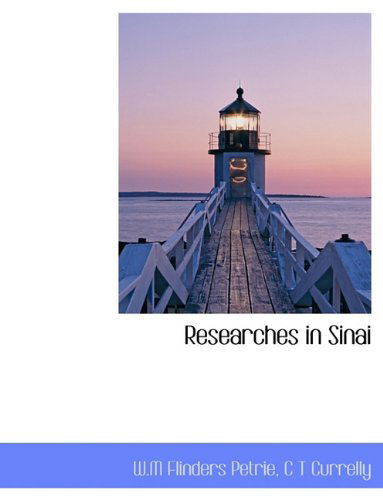 Researches in Sinai

W.M Flinders Petrie, C T Currelly